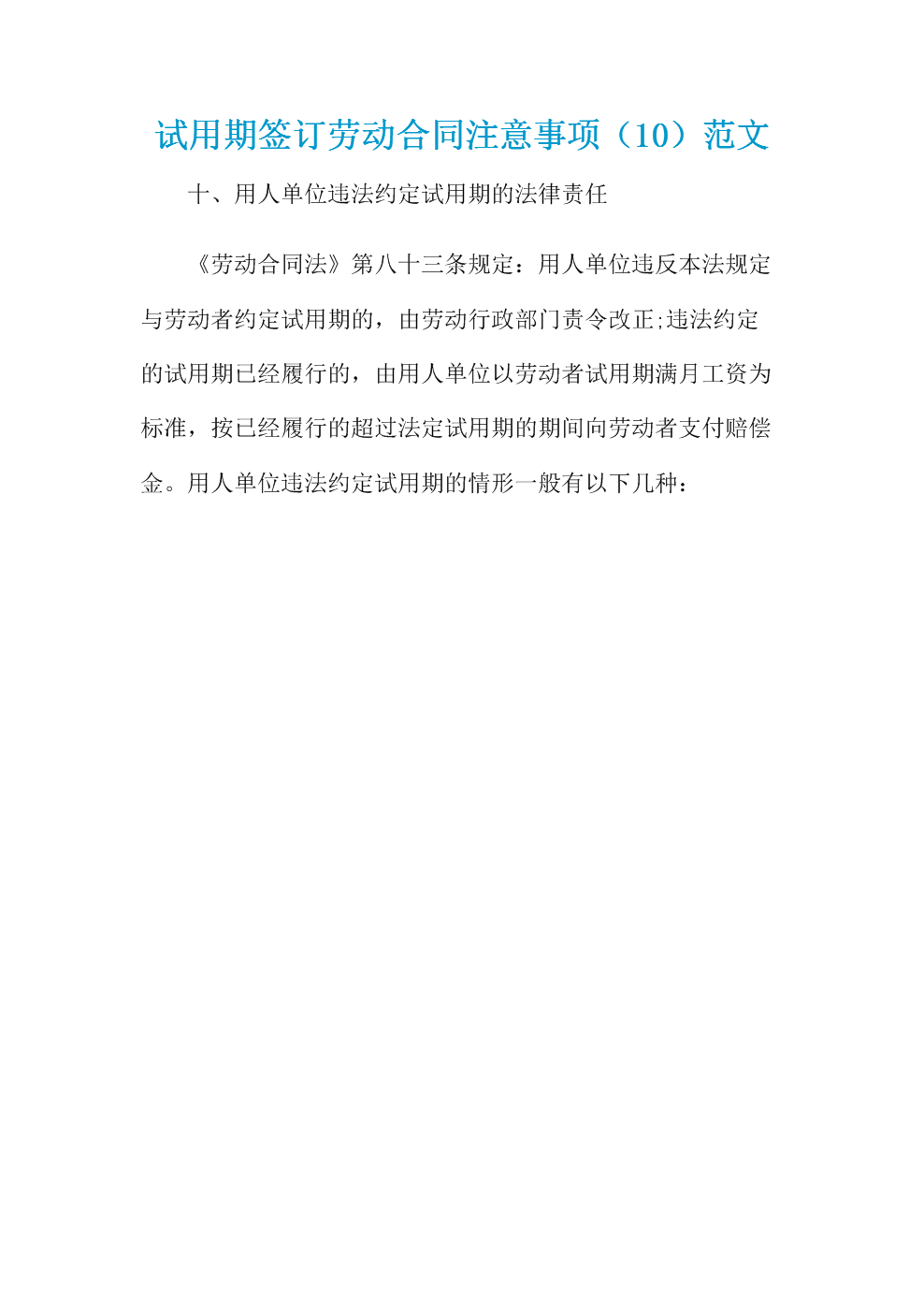 试用期签订劳动合同注意事项（10）范文

十、用人单位违法约定试用期的法律责任

《劳动合同法》第八十三条规定：用人单位违反本法规定与劳动者约定试用期的，由劳动行政部门责令改正;违法约定的试用期已经履行的，由用人单位以劳动者试用期满月工资为标准，按已经履行的超过法定试用期的期间向劳动者支付赔偿金。用人单位违法约定试用期的情形一般有以下几种：